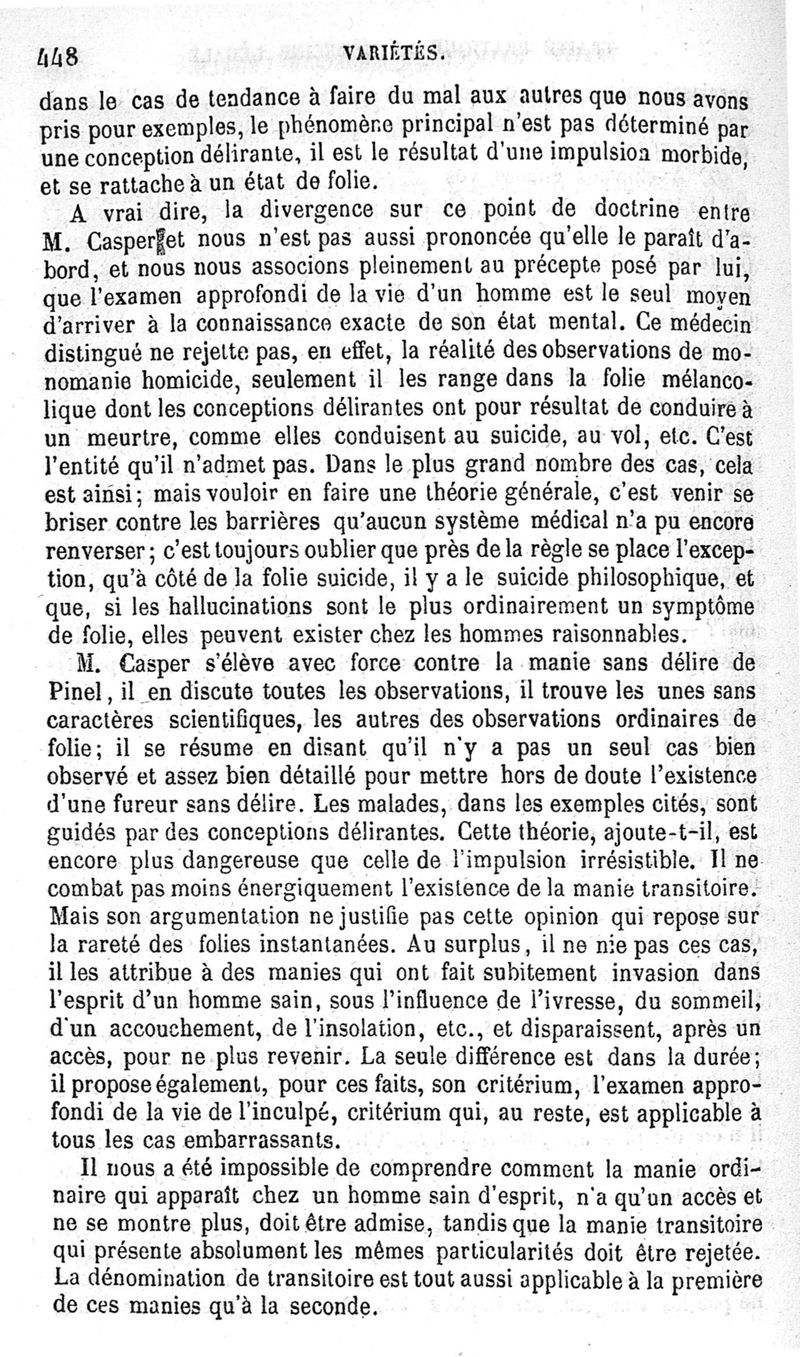 448 VARIÉTÉS.

dans le cas de tendance à faire du mal aux autres que nous avons pris pour exemples, le phénomène principal n'est pas déterminé par une conception délirante, il est le résultat d'une impulsion morbide, et se rattache à un état de folie.

A vrai dire, la divergence sur ce point de doctrine entre M. Casper et nous n'est pas aussi prononcée qu'elle le paraît d'abord, et nous nous associons pleinement au précepte posé par lui, que l'examen approfondi de la vie d'un homme est le seul moyen d'arriver à la connaissance exacte de son état mental. Ce médecin distingué ne rejette pas, en effet, la réalité des observations de monomanie homicide, seulement il les range dans la folie mélancolique dont les conceptions délirantes ont pour résultat de conduire à un meurtre, comme elles conduisent au suicide, au vol, etc. C'est l'entité qu'il n'admet pas. Dans le plus grand nombre des cas, cela est ainsi; mais vouloir en faire une théorie générale, c'est venir se briser contre les barrières qu'aucun système médical n'a pu encore renverser; c'est toujours oublier que près de la règle se place l'exception, qu'à côté de la folie suicide, il y a le suicide philosophique, et que, si les hallucinations sont le plus ordinairement un symptôme de folie, elles peuvent exister chez les hommes raisonnables.

M. Casper s'élève avec force contre la manie sans délire de Pinel, il en discute toutes les observations, il trouve les unes sans caractères scientifiques, les autres des observations ordinaires de folie; il se résume en disant qu'il n'y a pas un seul cas bien observé et assez bien détaillé pour mettre hors de doute l'existence d'une fureur sans délire. Les malades, dans les exemples cités, sont guidés par des conceptions délirantes. Cette théorie, ajoute-t-il, est encore plus dangereuse que celle de l'impulsion irrésistible. Il ne combat pas moins énergiquement l'existence de la manie transitoire. Mais son argumentation ne justifie pas cette opinion qui repose sur la rareté des folies instantanées. Au surplus, il ne nie pas ces cas, il les attribue à des manies qui ont fait subitement invasion dans l'esprit d'un homme sain, sous l'influence de l'ivresse, du sommeil, d'un accouchement, de l'insolation, etc., et disparaissent, après un accès, pour ne plus revenir. La seule différence est dans la durée; il propose également, pour ces faits, son critérium, l'examen approfondi de la vie de l'inculpé, critérium qui, au reste, est applicable à tous les cas embarrassants.

Il nous a été impossible de comprendre comment la manie ordinaire qui apparaît chez un homme sain d'esprit, n'a qu'un accès et ne se montre plus, doit être admise, tandis que la manie transitoire qui présente absolument les mêmes particularités doit être rejetée. La dénomination de transitoire est tout aussi applicable à la première de ces manies qu'à la seconde.